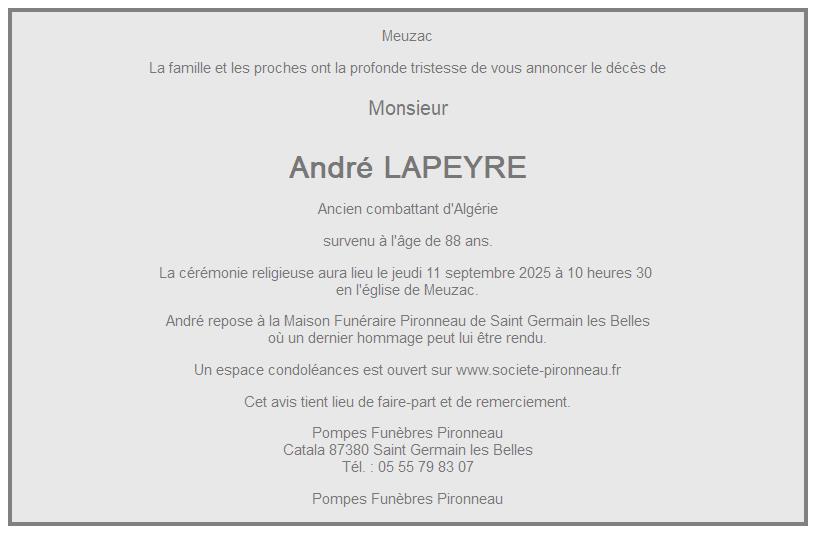 Meuzac

La famille et les proches ont la profonde tristesse de vous annoncer le décès de

Monsieur

André LAPEYRE

Ancien combattant d'Algérie

survenu à l'âge de 88 ans.

La cérémonie religieuse aura lieu le jeudi 11 septembre 2025 à 10 heures 30 en l'église de Meuzac.

André repose à la Maison Funéraire Pironneau de Saint Germain les Belles où un dernier hommage peut lui être rendu.

Un espace condoléances est ouvert sur www.societe-pironneau.fr

Cet avis tient lieu de faire-part et de remerciement.

Pompes Funèbres Pironneau
Catala 87380 Saint Germain les Belles
Tél. : 05 55 79 83 07

Pompes Funèbres Pironneau